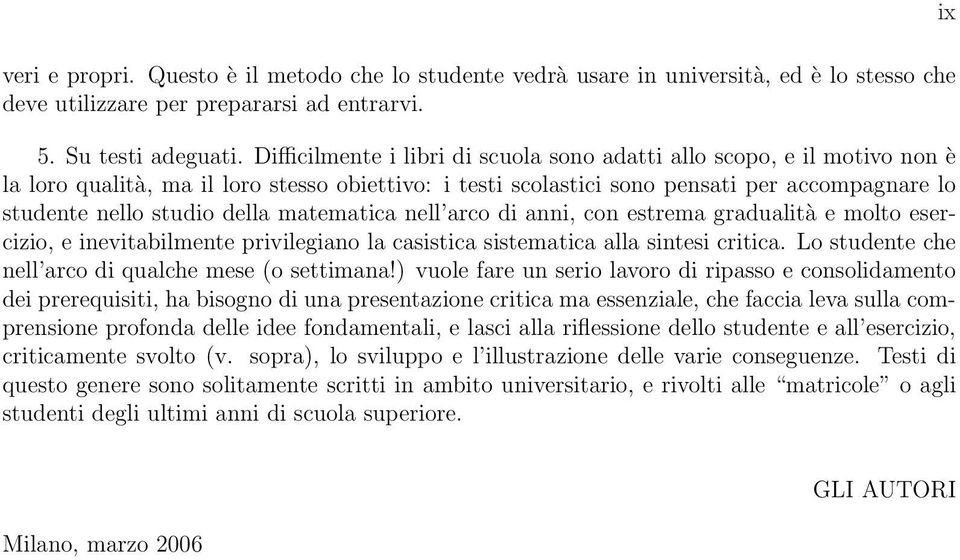 ix

veri e propri. Questo è il metodo che lo studente vedrà usare in università, ed è lo stesso che deve utilizzare per prepararsi ad entrarvi.

5. Su testi adeguati. Difficilmente i libri di scuola sono adatti allo scopo, e il motivo non è la loro qualità, ma il loro stesso obiettivo: i testi scolastici sono pensati per accompagnare lo studente nello studio della matematica nell'arco di anni, con estrema gradualità e molto esercizio, e inevitabilmente privilegiano la casistica sistematica alla sintesi critica. Lo studente che nell'arco di qualche mese (o settimana!) vuole fare un serio lavoro di ripasso e consolidamento dei prerequisiti, ha bisogno di una presentazione critica ma essenziale, che faccia leva sulla comprensione profonda delle idee fondamentali, e lasci alla riflessione dello studente e all'esercizio, criticamente svolto (v. sopra), lo sviluppo e l'illustrazione delle varie conseguenze. Testi di questo genere sono solitamente scritti in ambito universitario, e rivolti alle "matricole" o agli studenti degli ultimi anni di scuola superiore.

GLI AUTORI

Milano, marzo 2006